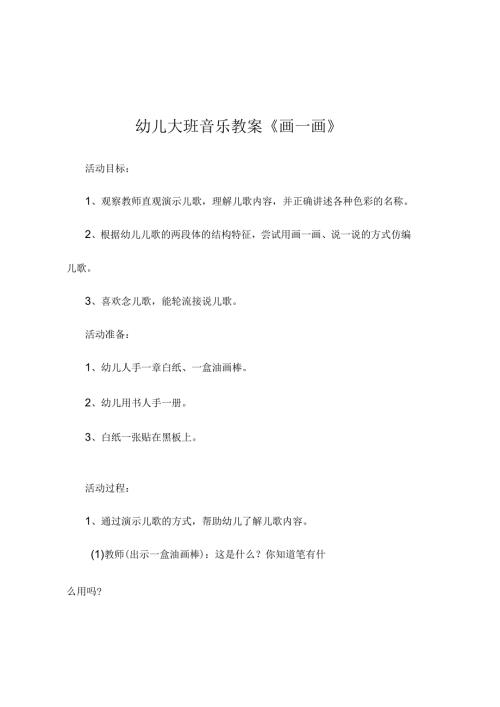 幼儿大班音乐教案《画一画》

活动目标：

1、观察教师直观演示儿歌，理解儿歌内容，并正确讲述各种色彩的名称。

2、根据幼儿儿歌的两段体的结构特征，尝试用画一画、说一说的方式仿编儿歌。

3、喜欢念儿歌，能轮流接说儿歌。

活动准备：

1、幼儿人手一章白纸、一盒油画棒。

2、幼儿用书人手一册。

3、白纸一张贴在黑板上。

活动过程：

1、通过演示儿歌的方式，帮助幼儿了解儿歌内容。

(1)教师(出示一盒油画棒)：这是什么？你知道笔有什么用吗?